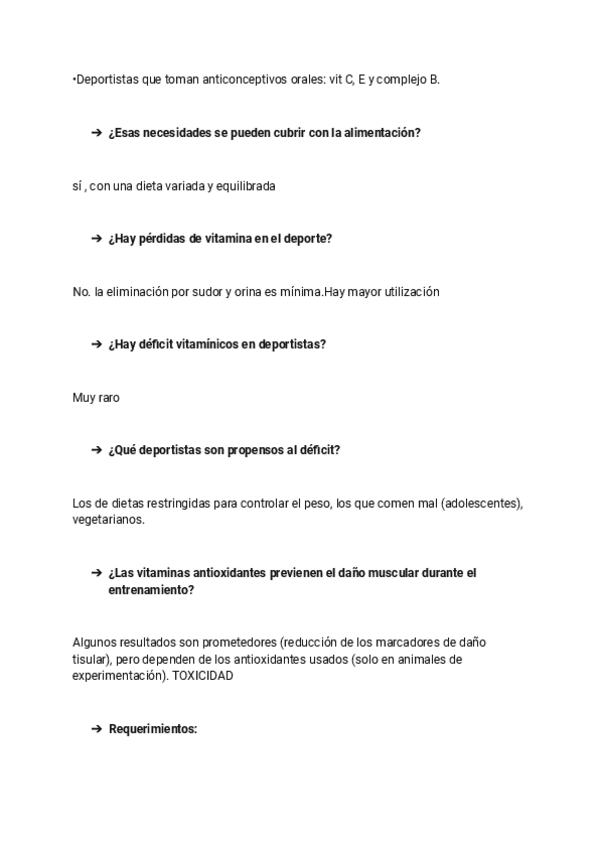 •Deportistas que toman anticonceptivos orales: vit C, E y complejo B.

➔ ¿Esas necesidades se pueden cubrir con la alimentación?

sí , con una dieta variada y equilibrada

➔ ¿Hay pérdidas de vitamina en el deporte?

No. la eliminación por sudor y orina es mínima.Hay mayor utilización

➔ ¿Hay déficit vitamínicos en deportistas?

Muy raro

➔ ¿Qué deportistas son propensos al déficit?

Los de dietas restringidas para controlar el peso, los que comen mal (adolescentes), vegetarianos.

➔ ¿Las vitaminas antioxidantes previenen el daño muscular durante el entrenamiento?

Algunos resultados son prometedores (reducción de los marcadores de daño tisular), pero dependen de los antioxidantes usados (solo en animales de experimentación). TOXICIDAD

➔ Requerimientos: